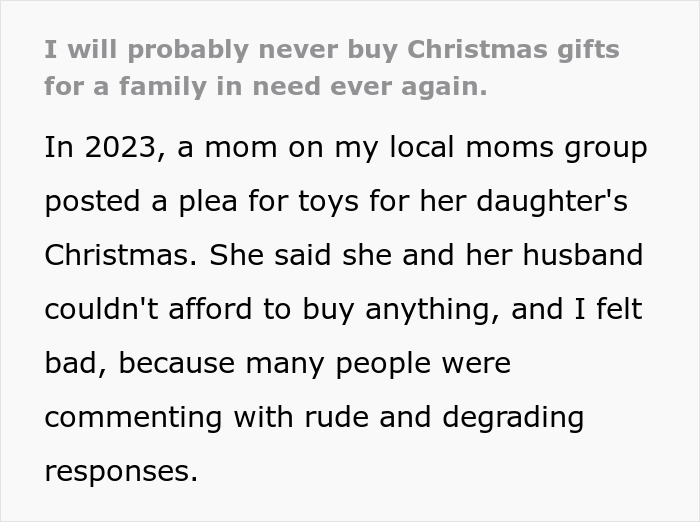 I will probably never buy Christmas gifts for a family in need ever again.

In 2023, a mom on my local moms group posted a plea for toys for her daughter's Christmas. She said she and her husband couldn't afford to buy anything, and I felt bad, because many people were commenting with rude and degrading responses.